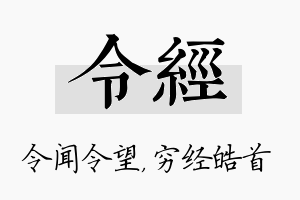 令經

令闻令望，穷经皓首